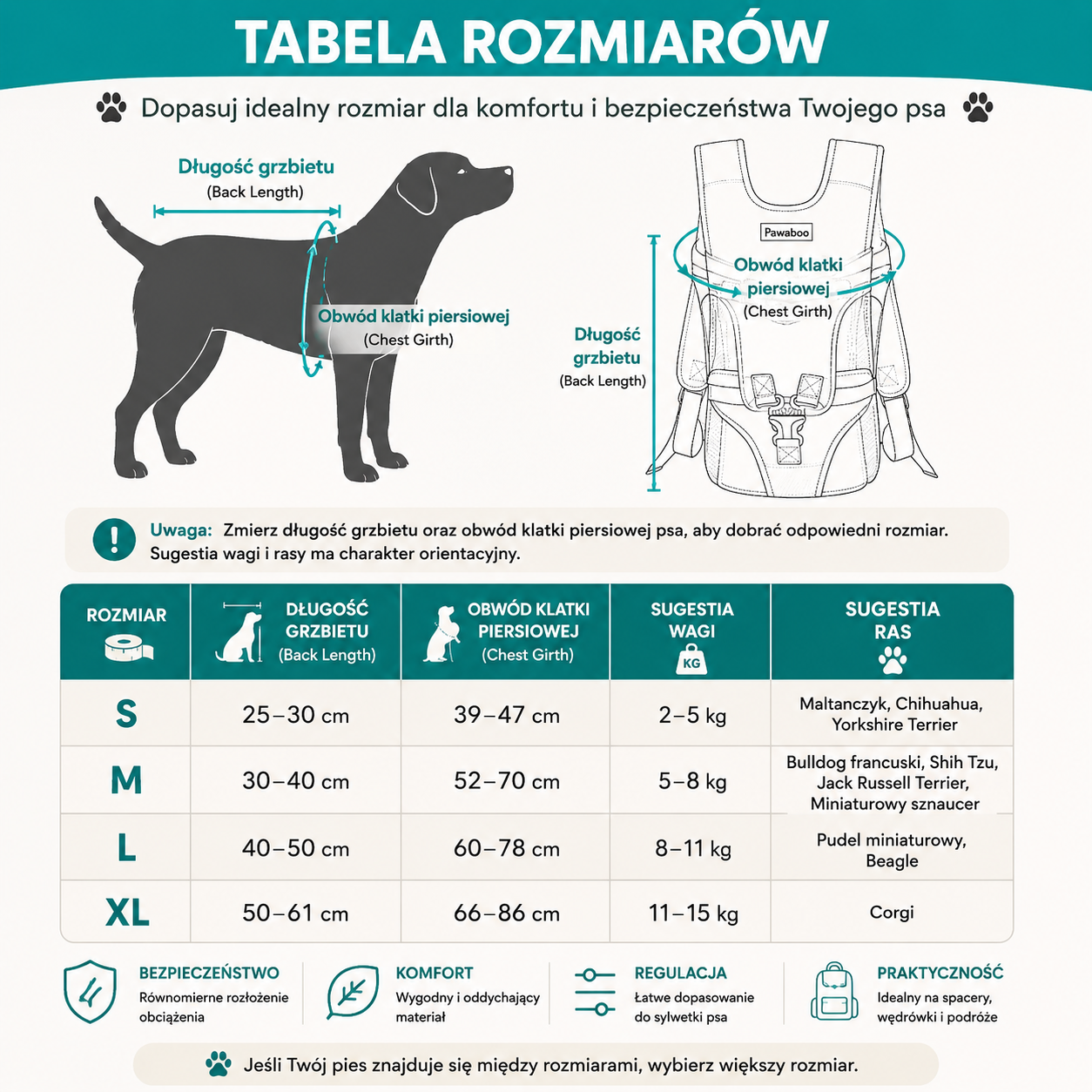 TABELA ROZMIARÓW

Dopasuj idealny rozmiar dla komfortu i bezpieczeństwa Twojego psa

Długość grzbietu
(Back Length)

Obwód klatki piersiowej
(Chest Girth)

Pawaboo

Obwód klatki piersiowej
(Chest Girth)

Długość grzbietu
(Back Length)

Uwaga: Zmierz długość grzbietu oraz obwód klatki piersiowej psa, aby dobrać odpowiedni rozmiar. Sugestia wagi i rasy ma charakter orientacyjny.

| ROZMIAR | DŁUGOŚĆ GRZBIETU (Back Length) | OBWÓD KLATKI PIERSIOWEJ (Chest Girth) | SUGESTIA WAGI KG | SUGESTIA RAS |
|---|---|---|---|---|
| S | 25–30 cm | 39–47 cm | 2–5 kg | Maltanczyk, Chihuahua, Yorkshire Terrier |
| M | 30–40 cm | 52–70 cm | 5–8 kg | Bulldog francuski, Shih Tzu, Jack Russell Terrier, Miniaturowy sznaucer |
| L | 40–50 cm | 60–78 cm | 8–11 kg | Pudel miniaturowy, Beagle |
| XL | 50–61 cm | 66–86 cm | 11–15 kg | Corgi |

BEZPIECZEŃSTWO
Równomierne rozłożenie obciążenia

KOMFORT
Wygodny i oddychający materiał

REGULACJA
Łatwe dopasowanie do sylwetki psa

PRAKTYCZNOŚĆ
Idealny na spacery, wędrówki i podróże

Jeśli Twój pies znajduje się między rozmiarami, wybierz większy rozmiar.